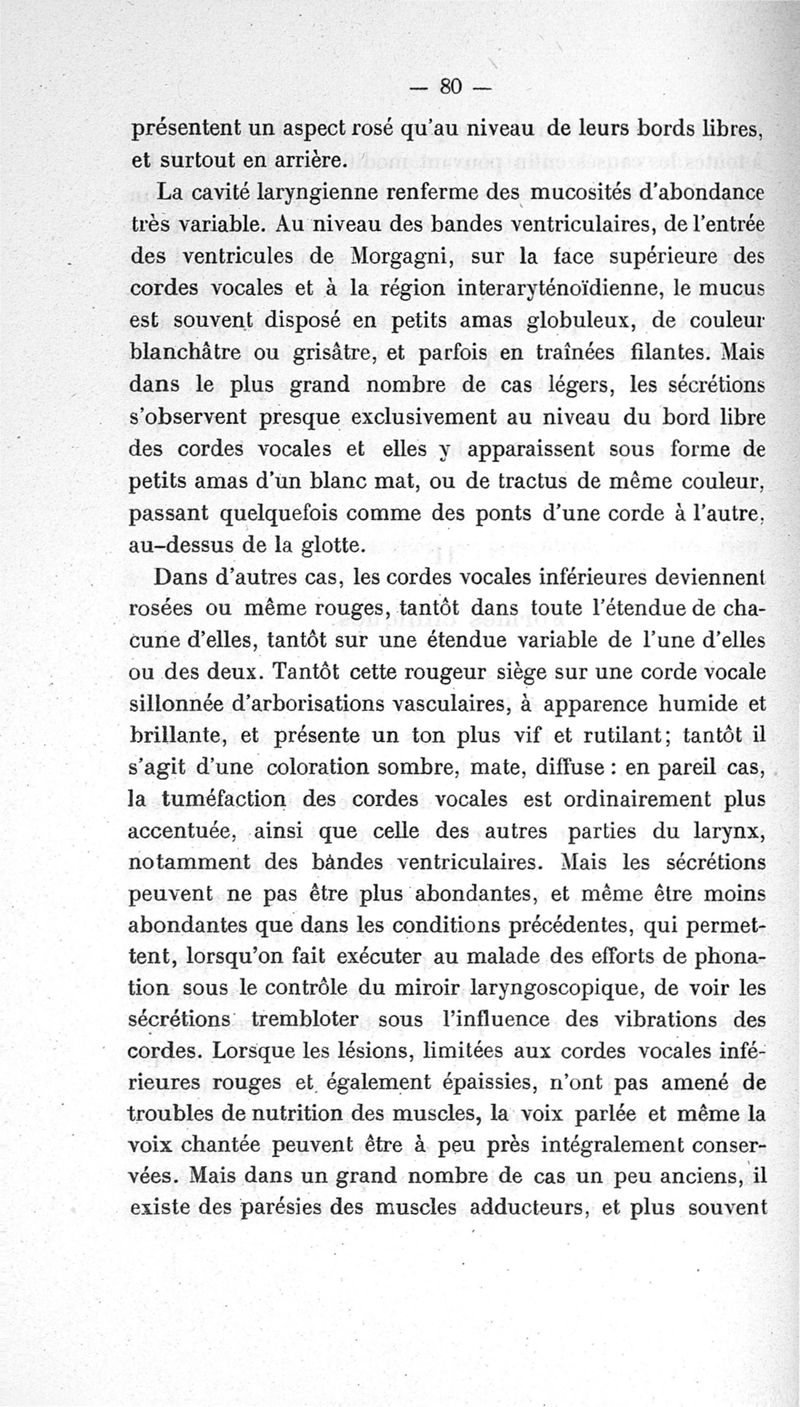 — 80 —

présentent un aspect rosé qu'au niveau de leurs bords libres, et surtout en arrière.

La cavité laryngienne renferme des mucosités d'abondance très variable. Au niveau des bandes ventriculaires, de l'entrée des ventricules de Morgagni, sur la face supérieure des cordes vocales et à la région interaryténoïdienne, le mucus est souvent disposé en petits amas globuleux, de couleur blanchâtre ou grisâtre, et parfois en traînées filantes. Mais dans le plus grand nombre de cas légers, les sécrétions s'observent presque exclusivement au niveau du bord libre des cordes vocales et elles y apparaissent sous forme de petits amas d'un blanc mat, ou de tractus de même couleur, passant quelquefois comme des ponts d'une corde à l'autre, au-dessus de la glotte.

Dans d'autres cas, les cordes vocales inférieures deviennent rosées ou même rouges, tantôt dans toute l'étendue de chacune d'elles, tantôt sur une étendue variable de l'une d'elles ou des deux. Tantôt cette rougeur siège sur une corde vocale sillonnée d'arborisations vasculaires, à apparence humide et brillante, et présente un ton plus vif et rutilant; tantôt il s'agit d'une coloration sombre, mate, diffuse : en pareil cas, la tuméfaction des cordes vocales est ordinairement plus accentuée, ainsi que celle des autres parties du larynx, notamment des bandes ventriculaires. Mais les sécrétions peuvent ne pas être plus abondantes, et même être moins abondantes que dans les conditions précédentes, qui permettent, lorsqu'on fait exécuter au malade des efforts de phonation sous le contrôle du miroir laryngoscopique, de voir les sécrétions trembloter sous l'influence des vibrations des cordes. Lorsque les lésions, limitées aux cordes vocales inférieures rouges et également épaissies, n'ont pas amené de troubles de nutrition des muscles, la voix parlée et même la voix chantée peuvent être à peu près intégralement conservées. Mais dans un grand nombre de cas un peu anciens, il existe des parésies des muscles adducteurs, et plus souvent